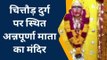 चित्तौड़ दुर्ग पर स्थित अन्नपूर्णा माता का मंदिर